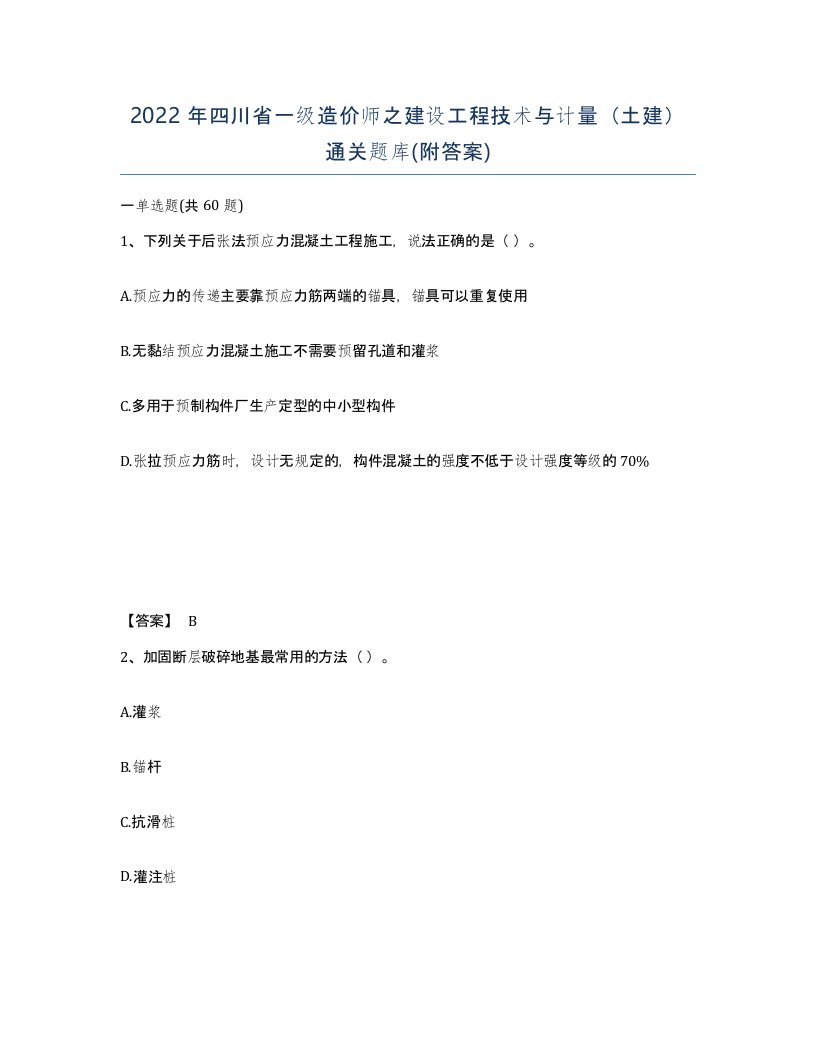 2022 年四川省一级造价师之建设工程技术与计量（土建）通关题库(附答案)

一单选题(共 60 题)

1、下列关于后张法预应力混凝土工程施工，说法正确的是（ ）。

A.预应力的传递主要靠预应力筋两端的锚具，锚具可以重复使用

B.无黏结预应力混凝土施工不需要预留孔道和灌浆

C.多用于预制构件厂生产定型的中小型构件

D.张拉预应力筋时，设计无规定的，构件混凝土的强度不低于设计强度等级的 70%

【答案】 B

2、加固断层破碎地基最常用的方法（ ）。

A.灌浆

B.锚杆

C.抗滑桩

D.灌注桩